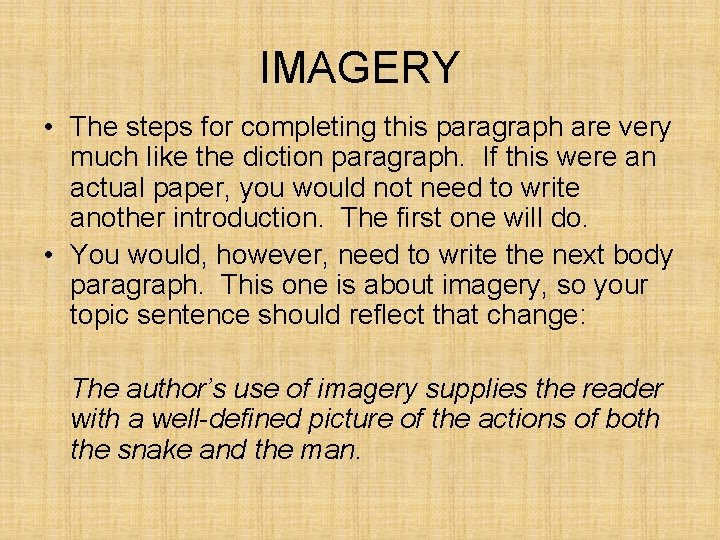 IMAGERY

• The steps for completing this paragraph are very much like the diction paragraph. If this were an actual paper, you would not need to write another introduction. The first one will do.

• You would, however, need to write the next body paragraph. This one is about imagery, so your topic sentence should reflect that change:

The author's use of imagery supplies the reader with a well-defined picture of the actions of both the snake and the man.